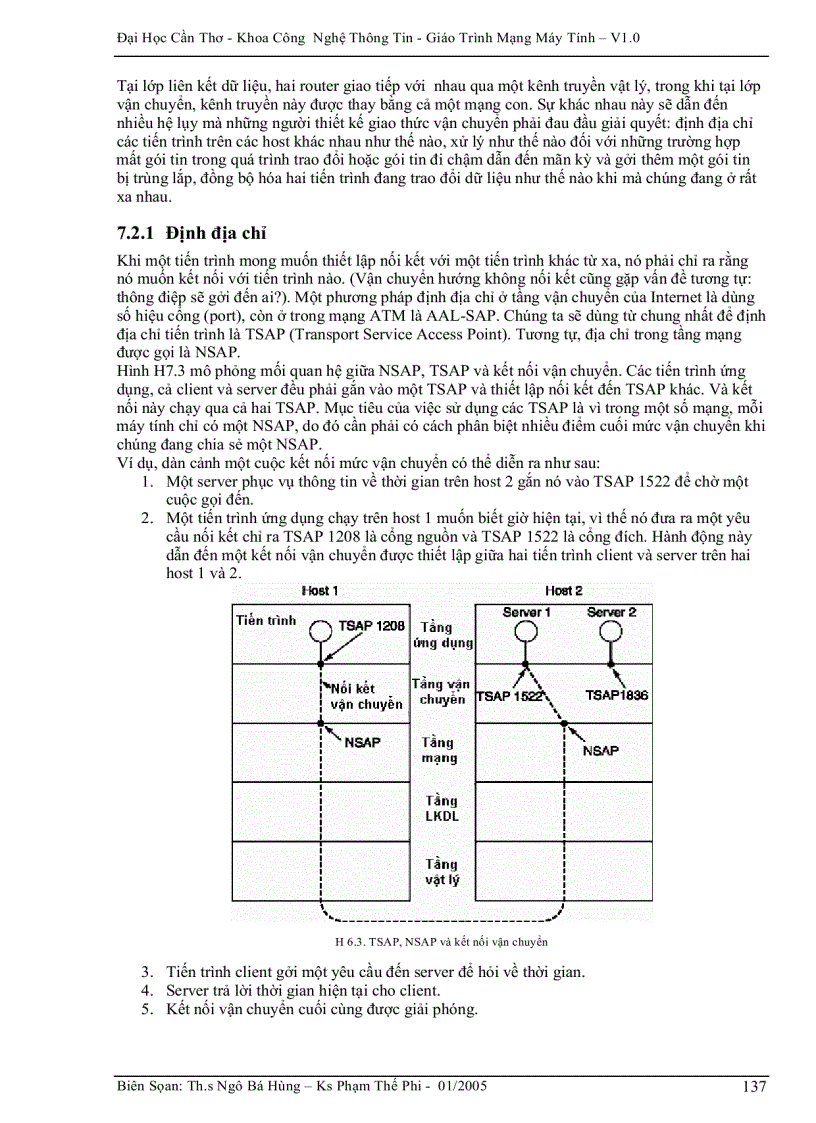 Đại Học Cần Thơ - Khoa Công Nghệ Thông Tin - Giáo Trình Mạng Máy Tính – V1.0

Tại lớp liên kết dữ liệu, hai router giao tiếp với nhau qua một kênh truyền vật lý, trong khi tại lớp vận chuyển, kênh truyền này được thay bằng cả một mạng con. Sự khác nhau này sẽ dẫn đến nhiều hệ lụy mà những người thiết kế giao thức vận chuyển phải đau đầu giải quyết: định địa chỉ các tiến trình trên các host khác nhau như thế nào, xử lý như thế nào đối với những trường hợp mất gói tin trong quá trình trao đổi hoặc gói tin đi chậm dẫn đến mãn kỳ và gởi thêm một gói tin bị trùng lắp, đồng bộ hóa hai tiến trình đang trao đổi dữ liệu như thế nào khi mà chúng đang ở rất xa nhau.

7.2.1 Định địa chỉ

Khi một tiến trình mong muốn thiết lập nối kết với một tiến trình khác từ xa, nó phải chỉ ra rằng nó muốn kết nối với tiến trình nào. (Vận chuyển hướng không nối kết cũng gặp vấn đề tương tự: thông điệp sẽ gởi đến ai?). Một phương pháp định địa chỉ ở tầng vận chuyển của Internet là dùng số hiệu cổng (port), còn ở trong mạng ATM là AAL-SAP. Chúng ta sẽ dùng từ chung nhất để định địa chỉ tiến trình là TSAP (Transport Service Access Point). Tương tự, địa chỉ trong tầng mạng được gọi là NSAP.
Hình H7.3 mô phỏng mối quan hệ giữa NSAP, TSAP và kết nối vận chuyển. Các tiến trình ứng dụng, cả client và server đều phải gắn vào một TSAP và thiết lập nối kết đến TSAP khác. Và kết nối này chạy qua cả hai TSAP. Mục tiêu của việc sử dụng các TSAP là vì trong một số mạng, mỗi máy tính chỉ có một NSAP, do đó cần phải có cách phân biệt nhiều điểm cuối mức vận chuyển khi chúng đang chia sẻ một NSAP.
Ví dụ, dàn cảnh một cuộc kết nối mức vận chuyển có thể diễn ra như sau:
1. Một server phục vụ thông tin về thời gian trên host 2 gắn nó vào TSAP 1522 để chờ một cuộc gọi đến.
2. Một tiến trình ứng dụng chạy trên host 1 muốn biết giờ hiện tại, vì thế nó đưa ra một yêu cầu nối kết chỉ ra TSAP 1208 là cổng nguồn và TSAP 1522 là cổng đích. Hành động này dẫn đến một kết nối vận chuyển được thiết lập giữa hai tiến trình client và server trên hai host 1 và 2.

Host 1
Host 2
Tiến trình
TSAP 1208
Tầng ứng dụng
Server 1
Server 2
Nối kết vận chuyển
Tầng vận chuyển
TSAP 1522
TSAP1836
NSAP
Tầng mạng
NSAP
Tầng LKDL
Tầng vật lý

H 6.3. TSAP, NSAP và kết nối vận chuyển

3. Tiến trình client gởi một yêu cầu đến server để hỏi về thời gian.
4. Server trả lời thời gian hiện tại cho client.
5. Kết nối vận chuyển cuối cùng được giải phóng.

Biên Soạn: Th.s Ngô Bá Hùng – Ks Phạm Thế Phi - 01/2005
137